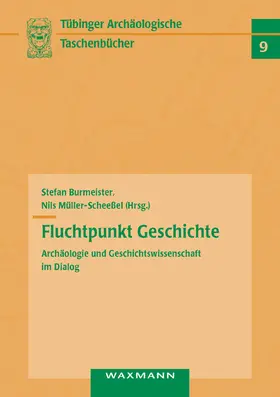 Tübinger Archäologische Taschenbücher

9

Stefan Burmeister, Nils Müller-Scheeßel (Hrsg.)

Fluchtpunkt Geschichte

Archäologie und Geschichtswissenschaft im Dialog

WAXMANN